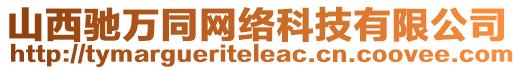 山西驰万同网络科技有限公司
http://tymargueriteleac.cn.coovee.com